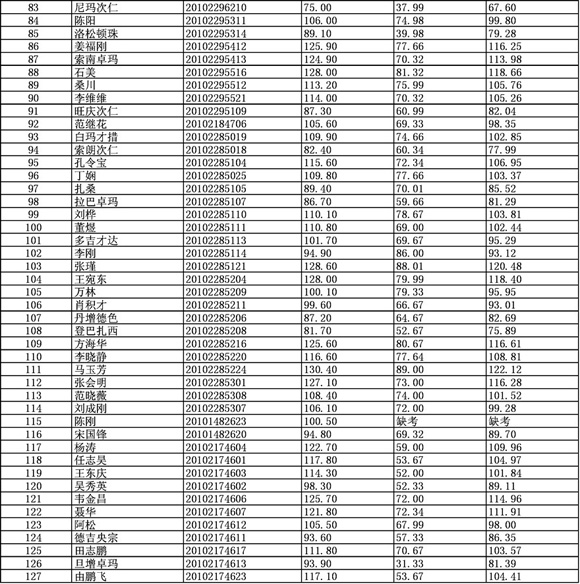 | 83 | 尼玛次仁 | 20102296210 | 75.00 | 37.99 | 67.60 |
|---|---|---|---|---|---|
| 84 | 陈阳 | 20102295311 | 106.00 | 74.98 | 99.80 |
| 85 | 洛松顿珠 | 20102295314 | 89.10 | 39.98 | 79.28 |
| 86 | 姜福刚 | 20102295412 | 125.90 | 77.66 | 116.25 |
| 87 | 索南卓玛 | 20102295413 | 124.90 | 70.32 | 113.98 |
| 88 | 石美 | 20102295516 | 128.00 | 81.32 | 118.66 |
| 89 | 桑川 | 20102295512 | 113.20 | 75.99 | 105.76 |
| 90 | 李维维 | 20102295521 | 114.00 | 70.32 | 105.26 |
| 91 | 旺庆次仁 | 20102295109 | 87.30 | 60.99 | 82.04 |
| 92 | 范继花 | 20102184706 | 105.60 | 69.33 | 98.35 |
| 93 | 白玛才措 | 20102285019 | 109.90 | 74.66 | 102.85 |
| 94 | 索朗次仁 | 20102285018 | 82.40 | 60.34 | 77.99 |
| 95 | 孔令宝 | 20102285104 | 115.60 | 72.34 | 106.95 |
| 96 | 丁娴 | 20102285025 | 109.80 | 77.66 | 103.37 |
| 97 | 扎桑 | 20102285105 | 89.40 | 70.01 | 85.52 |
| 98 | 拉巴卓玛 | 20102285107 | 86.70 | 59.66 | 81.29 |
| 99 | 刘桦 | 20102285110 | 110.10 | 78.67 | 103.81 |
| 100 | 董煜 | 20102285111 | 110.80 | 69.00 | 102.44 |
| 101 | 多吉才达 | 20102285113 | 101.70 | 69.67 | 95.29 |
| 102 | 李刚 | 20102285114 | 94.90 | 86.00 | 93.12 |
| 103 | 张瑾 | 20102285121 | 128.60 | 88.01 | 120.48 |
| 104 | 王宛东 | 20102285204 | 128.00 | 79.99 | 118.40 |
| 105 | 万林 | 20102285209 | 100.10 | 79.33 | 95.95 |
| 106 | 肖积才 | 20102285211 | 99.60 | 66.67 | 93.01 |
| 107 | 丹增德色 | 20102285206 | 87.20 | 64.67 | 82.69 |
| 108 | 登巴扎西 | 20102285208 | 81.70 | 52.67 | 75.89 |
| 109 | 方海华 | 20102285216 | 125.60 | 80.67 | 116.61 |
| 110 | 李晓静 | 20102285220 | 116.60 | 77.64 | 108.81 |
| 111 | 马玉芳 | 20102285224 | 130.40 | 89.00 | 122.12 |
| 112 | 张会明 | 20102285301 | 127.10 | 73.00 | 116.28 |
| 113 | 范晓薇 | 20102285308 | 108.40 | 74.00 | 101.52 |
| 114 | 刘成刚 | 20102285307 | 106.10 | 72.00 | 99.28 |
| 115 | 陈刚 | 20101482623 | 100.50 | 缺考 | 缺考 |
| 116 | 宋国锋 | 20101482620 | 94.80 | 69.32 | 89.70 |
| 117 | 杨涛 | 20102174604 | 122.70 | 59.00 | 109.96 |
| 118 | 任志昊 | 20102174601 | 117.80 | 53.67 | 104.97 |
| 119 | 王东庆 | 20102174603 | 114.30 | 52.00 | 101.84 |
| 120 | 吴秀英 | 20102174602 | 98.30 | 52.33 | 89.11 |
| 121 | 韦金昌 | 20102174606 | 125.70 | 72.00 | 114.96 |
| 122 | 聂华 | 20102174607 | 121.80 | 72.34 | 111.91 |
| 123 | 阿松 | 20102174612 | 105.50 | 67.99 | 98.00 |
| 124 | 德吉央宗 | 20102174611 | 93.60 | 57.33 | 86.35 |
| 125 | 田志鹏 | 20102174617 | 111.80 | 70.67 | 103.57 |
| 126 | 旦增卓玛 | 20102174613 | 93.90 | 31.33 | 81.39 |
| 127 | 由鹏飞 | 20102174623 | 117.10 | 53.67 | 104.41 |